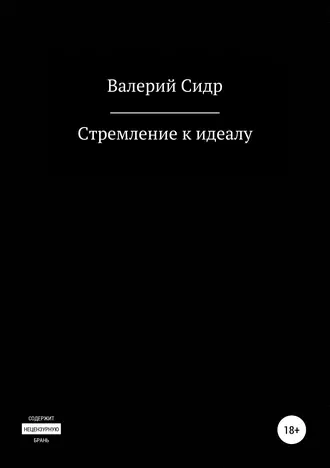 Валерий Сидр

Стремление к идеалу

СОДЕРЖИТ
НЕЦЕНЗУРНУЮ
БРАНЬ

18+